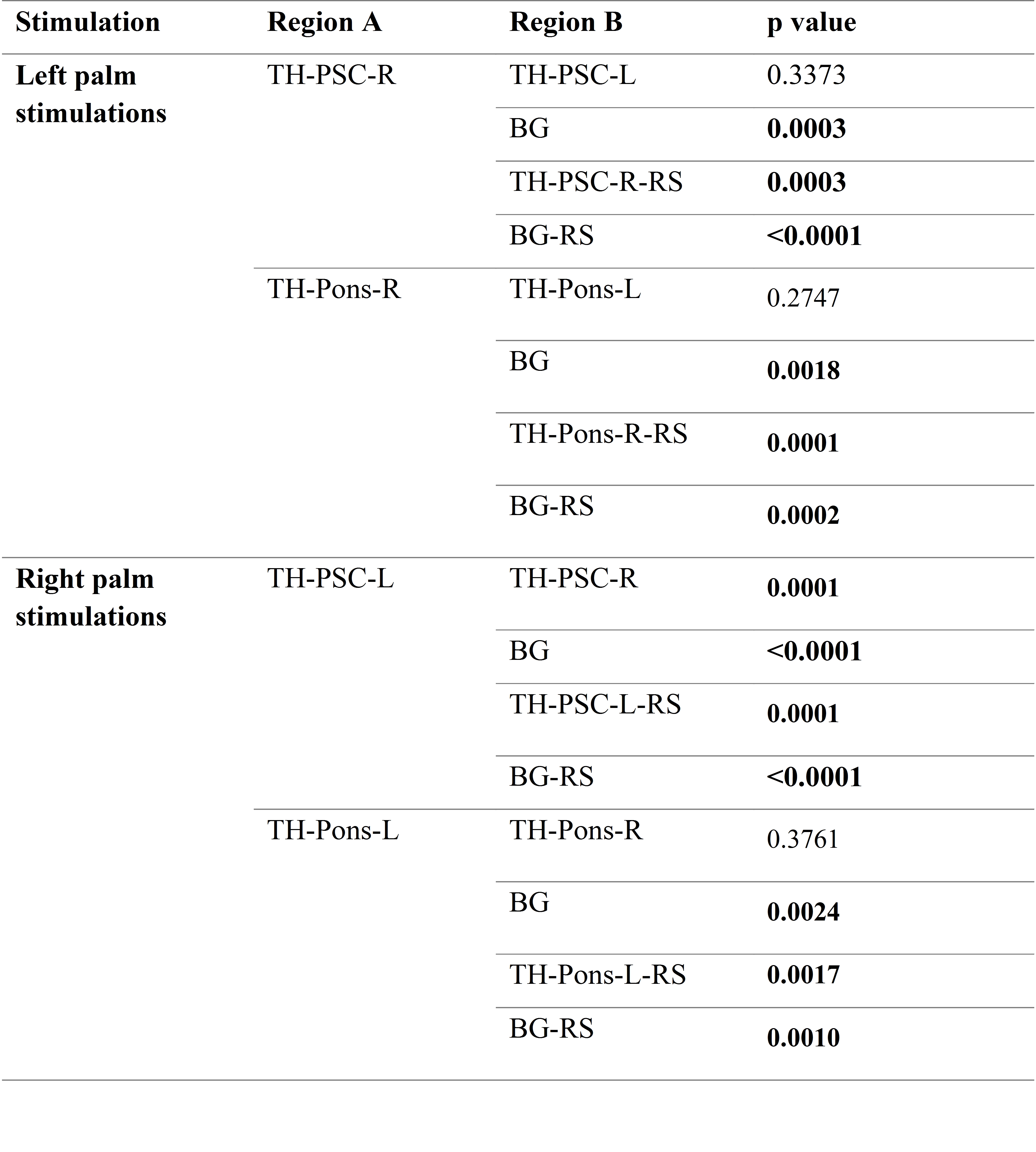 | Stimulation | Region A | Region B | p value |
|---|---|---|---|
| Left palm stimulations | TH-PSC-R | TH-PSC-L | 0.3373 |
| | | BG | 0.0003 |
| | | TH-PSC-R-RS | 0.0003 |
| | | BG-RS | <0.0001 |
| | TH-Pons-R | TH-Pons-L | 0.2747 |
| | | BG | 0.0018 |
| | | TH-Pons-R-RS | 0.0001 |
| | | BG-RS | 0.0002 |
| Right palm stimulations | TH-PSC-L | TH-PSC-R | 0.0001 |
| | | BG | <0.0001 |
| | | TH-PSC-L-RS | 0.0001 |
| | | BG-RS | <0.0001 |
| | TH-Pons-L | TH-Pons-R | 0.3761 |
| | | BG | 0.0024 |
| | | TH-Pons-L-RS | 0.0017 |
| | | BG-RS | 0.0010 |